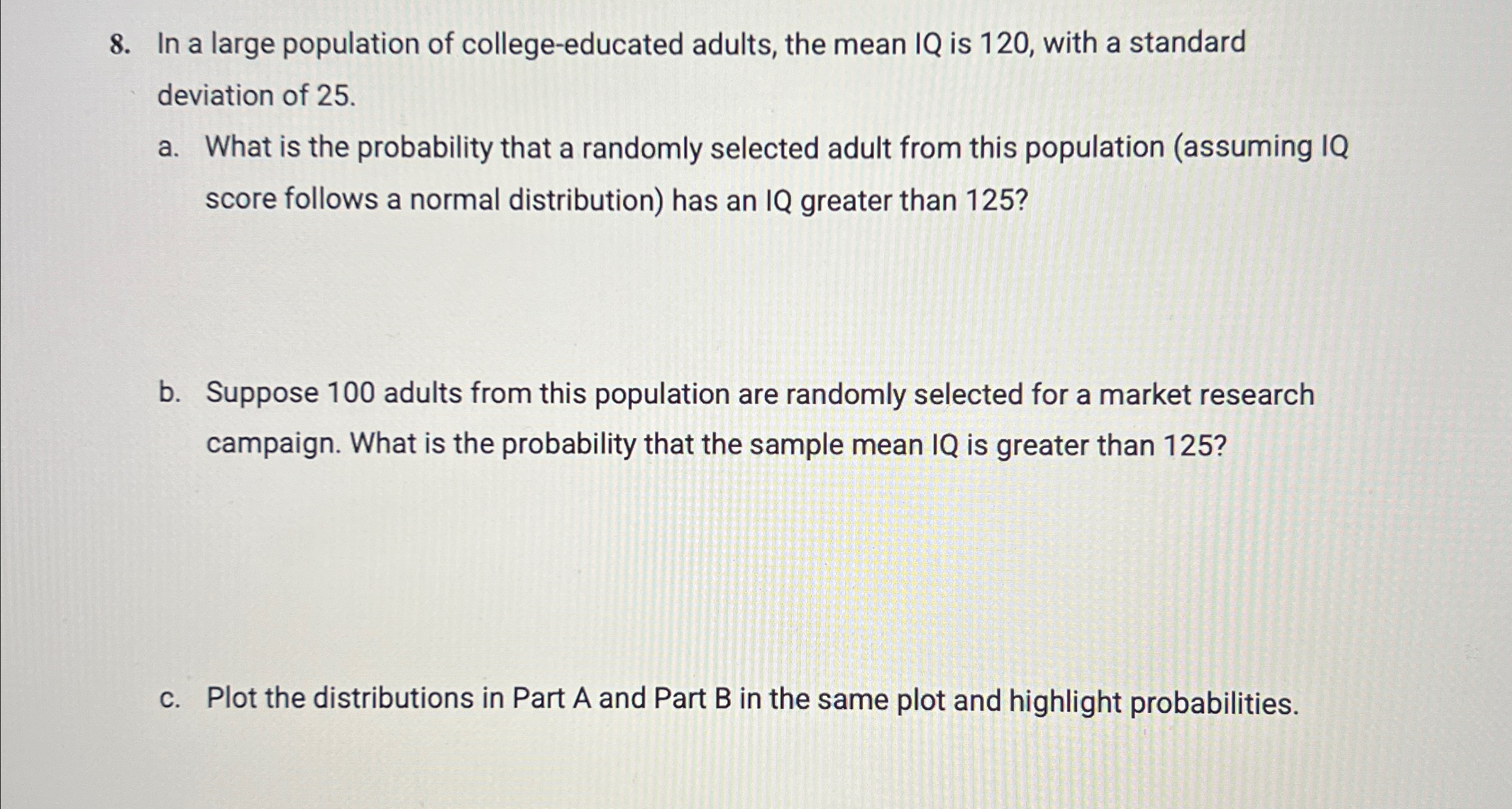 8. In a large population of college-educated adults, the mean IQ is 120, with a standard deviation of 25.

a. What is the probability that a randomly selected adult from this population (assuming IQ score follows a normal distribution) has an IQ greater than 125?

b. Suppose 100 adults from this population are randomly selected for a market research campaign. What is the probability that the sample mean IQ is greater than 125?

c. Plot the distributions in Part A and Part B in the same plot and highlight probabilities.